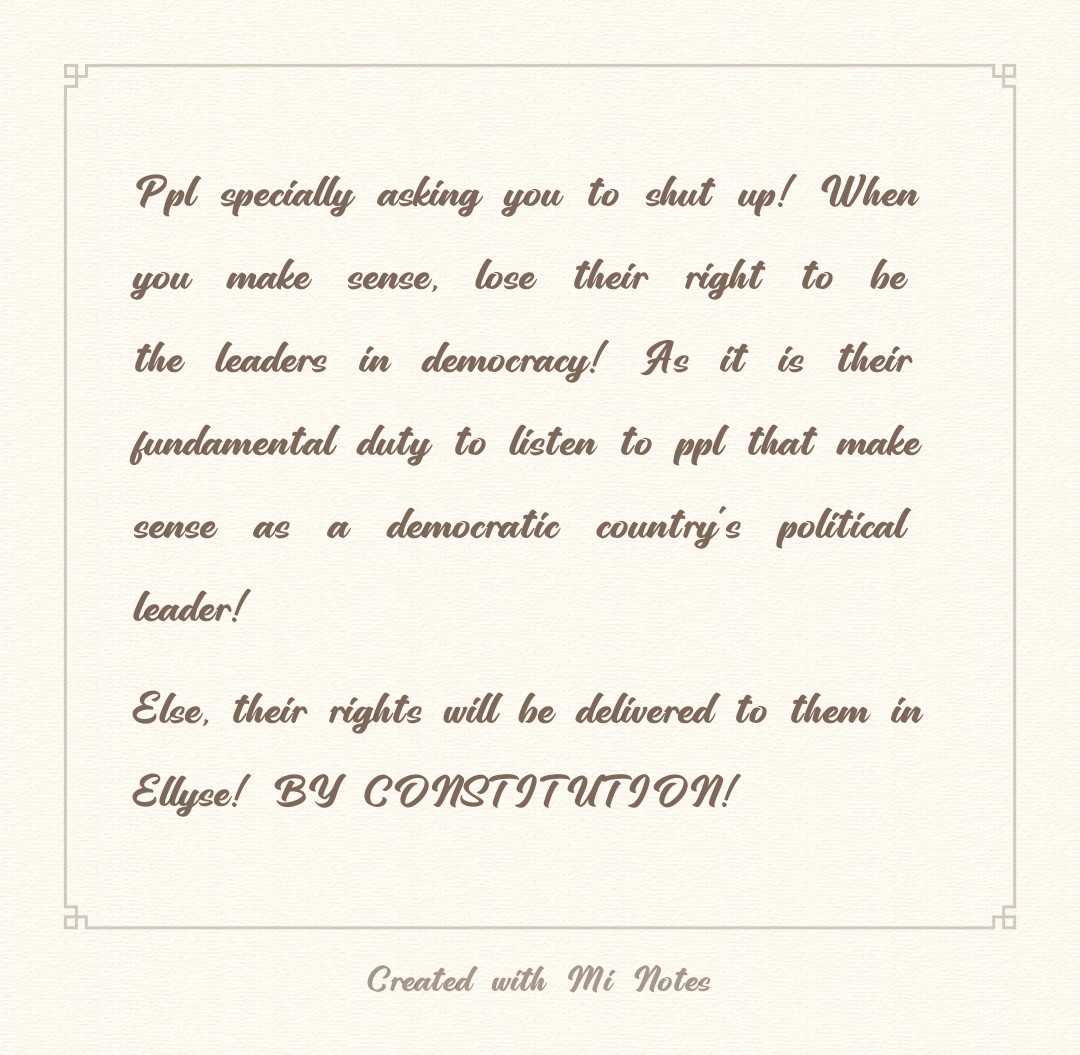 Ppl specially asking you to shut up! When you make sense, lose their right to be the leaders in democracy! As it is their fundamental duty to listen to ppl that make sense as a democratic country's political leader!

Else, their rights will be delivered to them in Ellyse! BY CONSTITUTION!

Created with Mi Notes